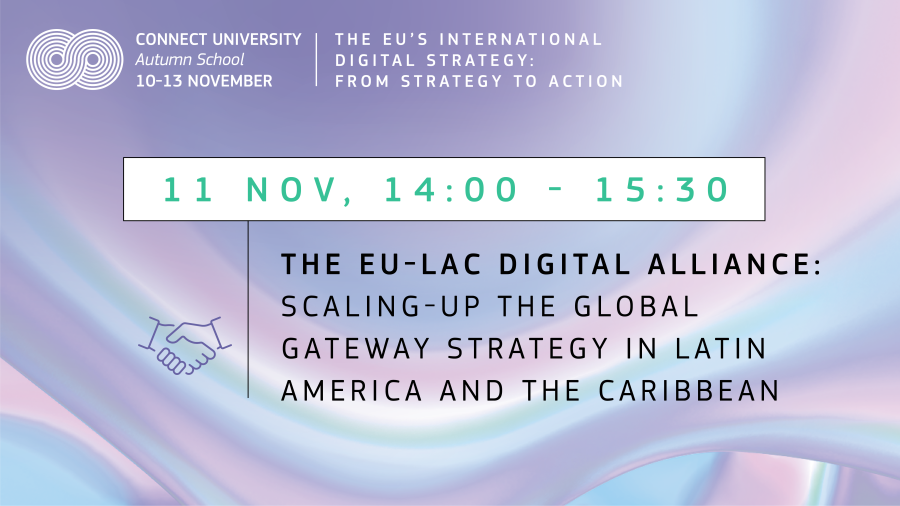 CONNECT UNIVERSITY
Autumn School
10-13 NOVEMBER

THE EU'S INTERNATIONAL DIGITAL STRATEGY: FROM STRATEGY TO ACTION

11 NOV, 14:00 - 15:30

THE EU-LAC DIGITAL ALLIANCE: SCALING-UP THE GLOBAL GATEWAY STRATEGY IN LATIN AMERICA AND THE CARIBBEAN